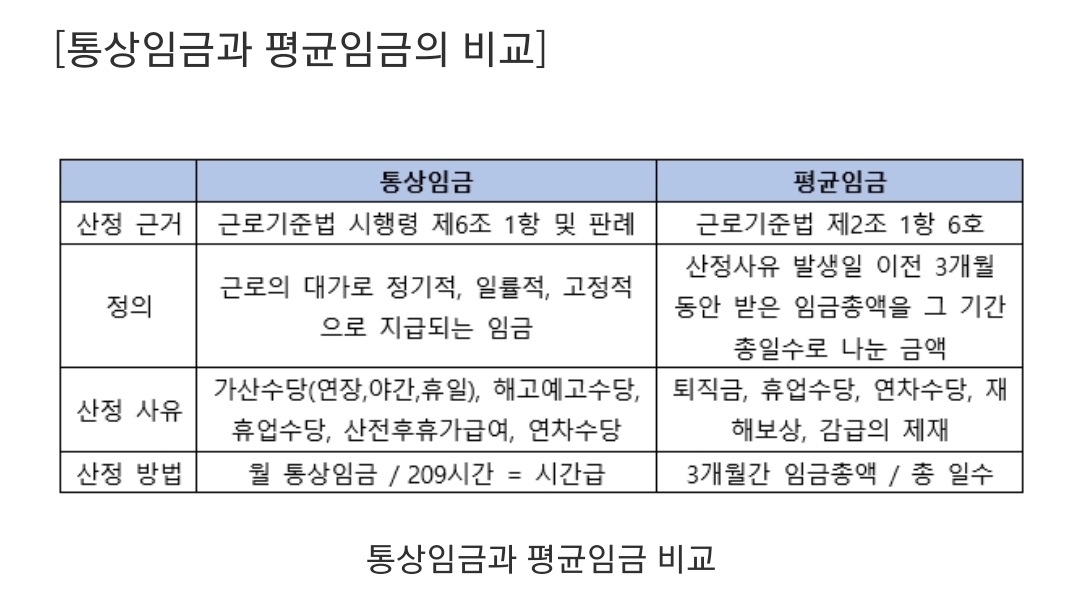 [통상임금과 평균임금의 비교]

| | 통상임금 | 평균임금 |
|---|---|---|
| 산정 근거 | 근로기준법 시행령 제6조 1항 및 판례 | 근로기준법 제2조 1항 6호 |
| 정의 | 근로의 대가로 정기적, 일률적, 고정적으로 지급되는 임금 | 산정사유 발생일 이전 3개월 동안 받은 임금총액을 그 기간 총일수로 나눈 금액 |
| 산정 사유 | 가산수당(연장,야간,휴일), 해고예고수당, 휴업수당, 산전후휴가급여, 연차수당 | 퇴직금, 휴업수당, 연차수당, 재해보상, 감급의 제재 |
| 산정 방법 | 월 통상임금 / 209시간 = 시간급 | 3개월간 임금총액 / 총 일수 |

통상임금과 평균임금 비교